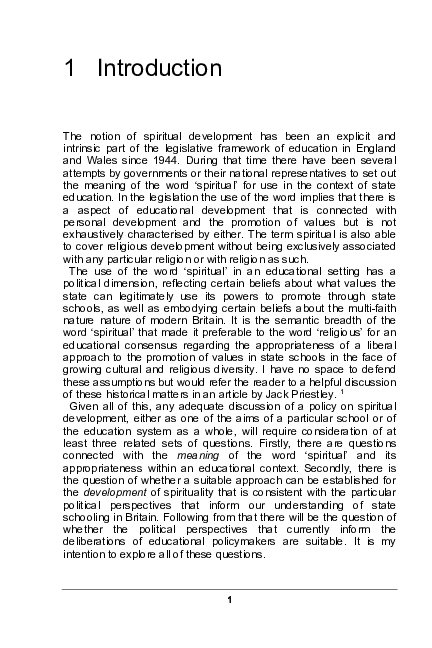 1 Introduction

The notion of spiritual development has been an explicit and intrinsic part of the legislative framework of education in England and Wales since 1944. During that time there have been several attempts by governments or their national representatives to set out the meaning of the word 'spiritual' for use in the context of state education. In the legislation the use of the word implies that there is a aspect of educational development that is connected with personal development and the promotion of values but is not exhaustively characterised by either. The term spiritual is also able to cover religious development without being exclusively associated with any particular religion or with religion as such.

The use of the word 'spiritual' in an educational setting has a political dimension, reflecting certain beliefs about what values the state can legitimately use its powers to promote through state schools, as well as embodying certain beliefs about the multi-faith nature nature of modern Britain. It is the semantic breadth of the word 'spiritual' that made it preferable to the word 'religious' for an educational consensus regarding the appropriateness of a liberal approach to the promotion of values in state schools in the face of growing cultural and religious diversity. I have no space to defend these assumptions but would refer the reader to a helpful discussion of these historical matters in an article by Jack Priestley. $^1$

Given all of this, any adequate discussion of a policy on spiritual development, either as one of the aims of a particular school or of the education system as a whole, will require consideration of at least three related sets of questions. Firstly, there are questions connected with the meaning of the word 'spiritual' and its appropriateness within an educational context. Secondly, there is the question of whether a suitable approach can be established for the development of spirituality that is consistent with the particular political perspectives that inform our understanding of state schooling in Britain. Following from that there will be the question of whether the political perspectives that currently inform the deliberations of educational policymakers are suitable. It is my intention to explore all of these questions.

1